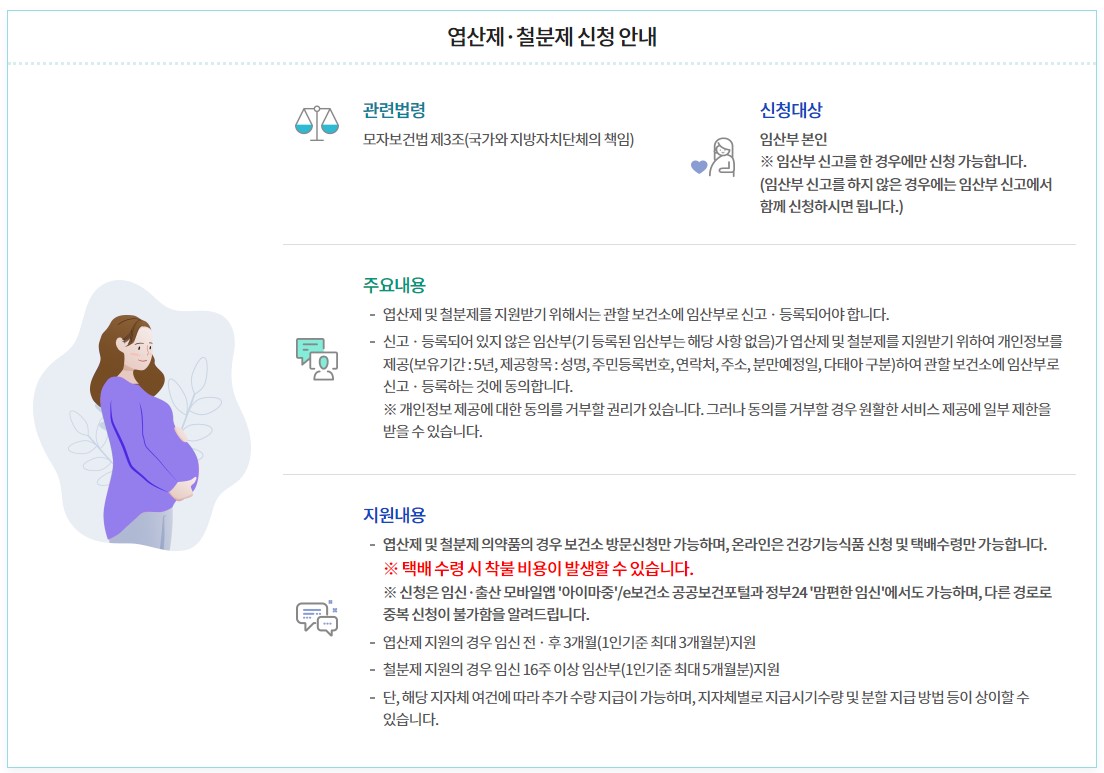 엽산제·철분제 신청 안내

관련법령
모자보건법 제3조(국가와 지방자치단체의 책임)

신청대상
임산부 본인
※ 임산부 신고를 한 경우에만 신청 가능합니다.
(임산부 신고를 하지 않은 경우에는 임산부 신고에서 함께 신청하시면 됩니다.)

주요내용
- 엽산제 및 철분제를 지원받기 위해서는 관할 보건소에 임산부로 신고 · 등록되어야 합니다.
- 신고 · 등록되어 있지 않은 임산부(기 등록된 임산부는 해당 사항 없음)가 엽산제 및 철분제를 지원받기 위하여 개인정보를 제공(보유기간 : 5년, 제공항목 : 성명, 주민등록번호, 연락처, 주소, 분만예정일, 다태아 구분)하여 관할 보건소에 임산부로 신고 · 등록하는 것에 동의합니다.
※ 개인정보 제공에 대한 동의를 거부할 권리가 있습니다. 그러나 동의를 거부할 경우 원활한 서비스 제공에 일부 제한을 받을 수 있습니다.

지원내용
- 엽산제 및 철분제 의약품의 경우 보건소 방문신청만 가능하며, 온라인은 건강기능식품 신청 및 택배수령만 가능합니다.
※ 택배 수령 시 착불 비용이 발생할 수 있습니다.
※ 신청은 임신·출산 모바일앱 '아이마중'/e보건소 공공보건포털과 정부24 '맘편한 임신'에서도 가능하며, 다른 경로로 중복 신청이 불가함을 알려드립니다.
- 엽산제 지원의 경우 임신 전 · 후 3개월(1인기준 최대 3개월분)지원
- 철분제 지원의 경우 임신 16주 이상 임산부(1인기준 최대 5개월분)지원
- 단, 해당 지자체 여건에 따라 추가 수량 지급이 가능하며, 지자체별로 지급시기수량 및 분할 지급 방법 등이 상이할 수 있습니다.